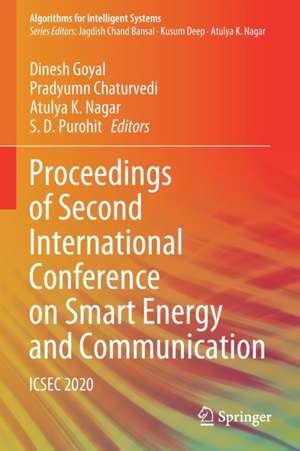 Algorithms for Intelligent Systems
Series Editors: Jagdish Chand Bansal · Kusum Deep · Atulya K. Nagar

Dinesh Goyal
Pradyumn Chaturvedi
Atulya K. Nagar
S. D. Purohit Editors

Proceedings of Second International Conference on Smart Energy and Communication

ICSEC 2020

Springer